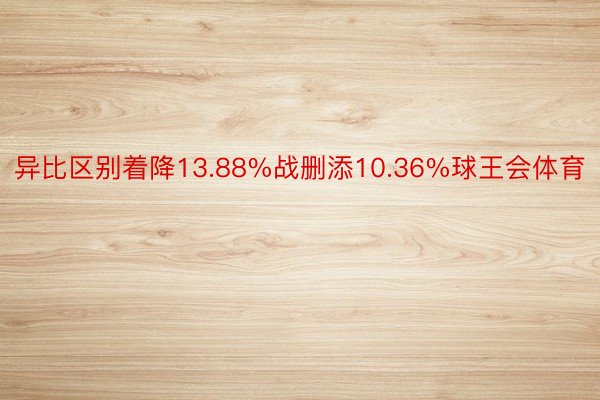 异比区别着降13.88%战删添10.36%球王会体育